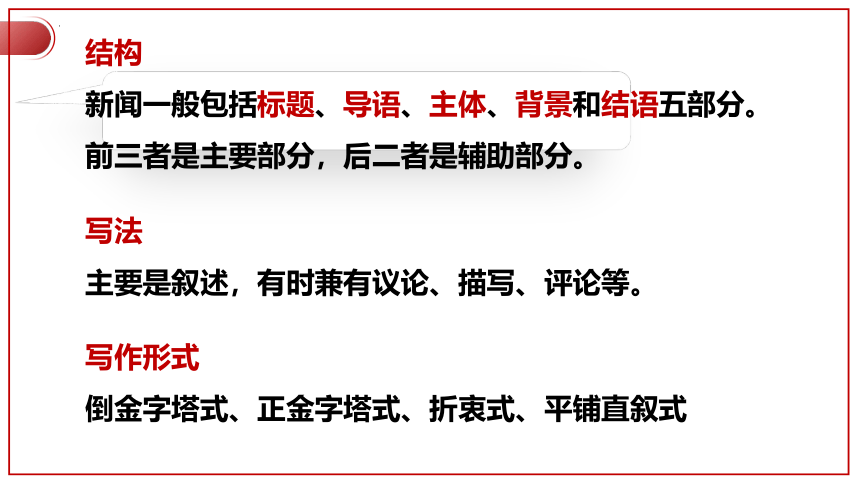 结构

新闻一般包括标题、导语、主体、背景和结语五部分。

前三者是主要部分，后二者是辅助部分。

写法

主要是叙述，有时兼有议论、描写、评论等。

写作形式

倒金字塔式、正金字塔式、折衷式、平铺直叙式